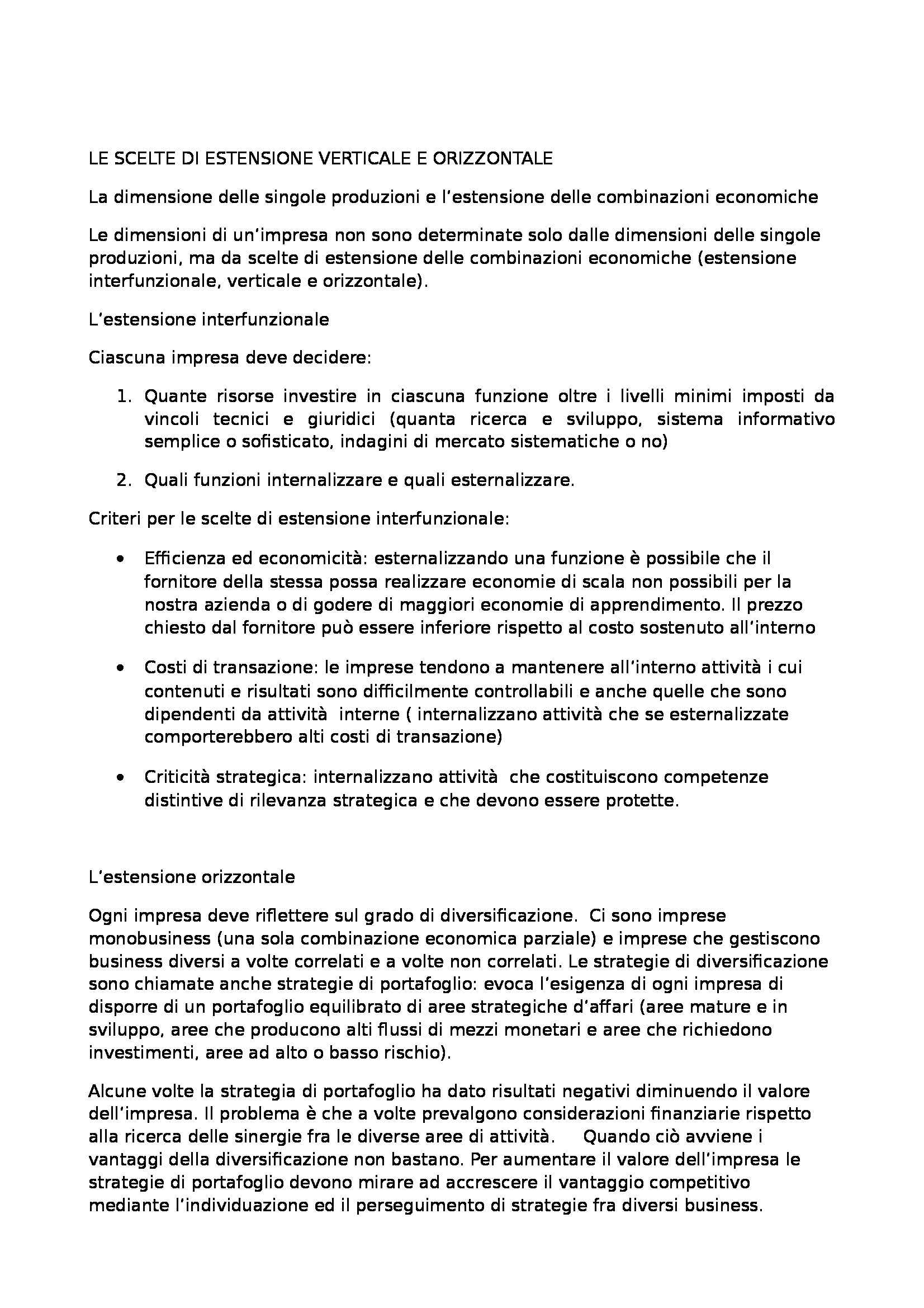 LE SCELTE DI ESTENSIONE VERTICALE E ORIZZONTALE

La dimensione delle singole produzioni e l'estensione delle combinazioni economiche

Le dimensioni di un'impresa non sono determinate solo dalle dimensioni delle singole produzioni, ma da scelte di estensione delle combinazioni economiche (estensione interfunzionale, verticale e orizzontale).

L'estensione interfunzionale

Ciascuna impresa deve decidere:

1. Quante risorse investire in ciascuna funzione oltre i livelli minimi imposti da vincoli tecnici e giuridici (quanta ricerca e sviluppo, sistema informativo semplice o sofisticato, indagini di mercato sistematiche o no)

2. Quali funzioni internalizzare e quali esternalizzare.

Criteri per le scelte di estensione interfunzionale:

• Efficienza ed economicità: esternalizzando una funzione è possibile che il fornitore della stessa possa realizzare economie di scala non possibili per la nostra azienda o di godere di maggiori economie di apprendimento. Il prezzo chiesto dal fornitore può essere inferiore rispetto al costo sostenuto all'interno

• Costi di transazione: le imprese tendono a mantenere all'interno attività i cui contenuti e risultati sono difficilmente controllabili e anche quelle che sono dipendenti da attività interne ( internalizzano attività che se esternalizzate comporterebbero alti costi di transazione)

• Criticità strategica: internalizzano attività che costituiscono competenze distintive di rilevanza strategica e che devono essere protette.

L'estensione orizzontale

Ogni impresa deve riflettere sul grado di diversificazione. Ci sono imprese monobusiness (una sola combinazione economica parziale) e imprese che gestiscono business diversi a volte correlati e a volte non correlati. Le strategie di diversificazione sono chiamate anche strategie di portafoglio: evoca l'esigenza di ogni impresa di disporre di un portafoglio equilibrato di aree strategiche d'affari (aree mature e in sviluppo, aree che producono alti flussi di mezzi monetari e aree che richiedono investimenti, aree ad alto o basso rischio).

Alcune volte la strategia di portafoglio ha dato risultati negativi diminuendo il valore dell'impresa. Il problema è che a volte prevalgono considerazioni finanziarie rispetto alla ricerca delle sinergie fra le diverse aree di attività. Quando ciò avviene i vantaggi della diversificazione non bastano. Per aumentare il valore dell'impresa le strategie di portafoglio devono mirare ad accrescere il vantaggio competitivo mediante l'individuazione ed il perseguimento di strategie fra diversi business.